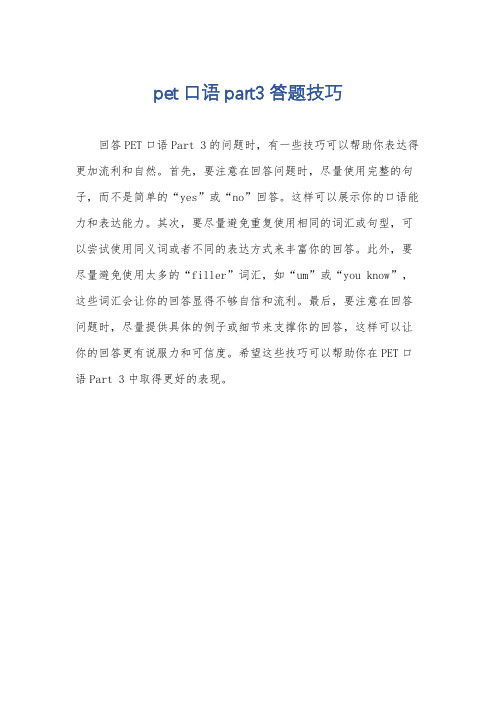 pet 口语 part3 答题技巧

回答 PET 口语 Part 3 的问题时，有一些技巧可以帮助你表达得更加流利和自然。首先，要注意在回答问题时，尽量使用完整的句子，而不是简单的“yes”或“no”回答。这样可以展示你的口语能力和表达能力。其次，要尽量避免重复使用相同的词汇或句型，可以尝试使用同义词或者不同的表达方式来丰富你的回答。此外，要尽量避免使用太多的“filler”词汇，如“um”或“you know”，这些词汇会让你的回答显得不够自信和流利。最后，要注意在回答问题时，尽量提供具体的例子或细节来支撑你的回答，这样可以让你的回答更有说服力和可信度。希望这些技巧可以帮助你在 PET 口语 Part 3 中取得更好的表现。